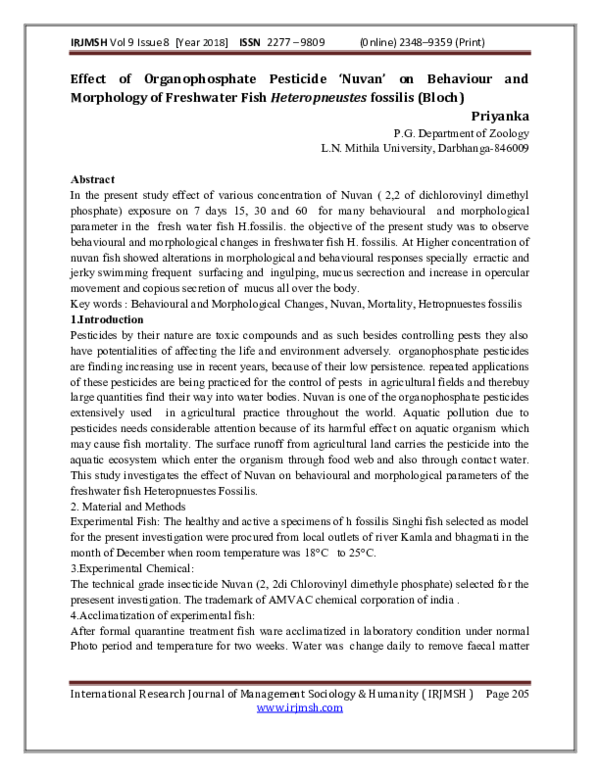 IRJMSH Vol 9 Issue 8 [Year 2018] ISSN 2277 – 9809 (0nline) 2348–9359 (Print)

Effect of Organophosphate Pesticide 'Nuvan' on Behaviour and Morphology of Freshwater Fish Heteropneustes fossilis (Bloch)

Priyanka
P.G. Department of Zoology
L.N. Mithila University, Darbhanga-846009

Abstract
In the present study effect of various concentration of Nuvan ( 2,2 of dichlorovinyl dimethyl phosphate) exposure on 7 days 15, 30 and 60 for many behavioural and morphological parameter in the fresh water fish H.fossilis. the objective of the present study was to observe behavioural and morphological changes in freshwater fish H. fossilis. At Higher concentration of nuvan fish showed alterations in morphological and behavioural responses specially erractic and jerky swimming frequent surfacing and ingulping, mucus secrection and increase in opercular movement and copious secretion of mucus all over the body.
Key words : Behavioural and Morphological Changes, Nuvan, Mortality, Hetropnuestes fossilis
1.Introduction
Pesticides by their nature are toxic compounds and as such besides controlling pests they also have potentialities of affecting the life and environment adversely. organophosphate pesticides are finding increasing use in recent years, because of their low persistence. repeated applications of these pesticides are being practiced for the control of pests in agricultural fields and therebuy large quantities find their way into water bodies. Nuvan is one of the organophosphate pesticides extensively used in agricultural practice throughout the world. Aquatic pollution due to pesticides needs considerable attention because of its harmful effect on aquatic organism which may cause fish mortality. The surface runoff from agricultural land carries the pesticide into the aquatic ecosystem which enter the organism through food web and also through contact water. This study investigates the effect of Nuvan on behavioural and morphological parameters of the freshwater fish Heteropnuestes Fossilis.
2. Material and Methods
Experimental Fish: The healthy and active a specimens of h fossilis Singhi fish selected as model for the present investigation were procured from local outlets of river Kamla and bhagmati in the month of December when room temperature was 18°C to 25°C.
3.Experimental Chemical:
The technical grade insecticide Nuvan (2, 2di Chlorovinyl dimethyle phosphate) selected for the presesent investigation. The trademark of AMVAC chemical corporation of india .
4.Acclimatization of experimental fish:
After formal quarantine treatment fish ware acclimatized in laboratory condition under normal Photo period and temperature for two weeks. Water was change daily to remove faecal matter

International Research Journal of Management Sociology & Humanity ( IRJMSH ) Page 205
www.irjmsh.com